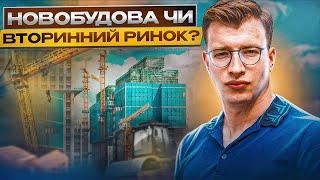 НОВОБУДОВА ЧИ
ВТОРИННИЙ РИНОК?